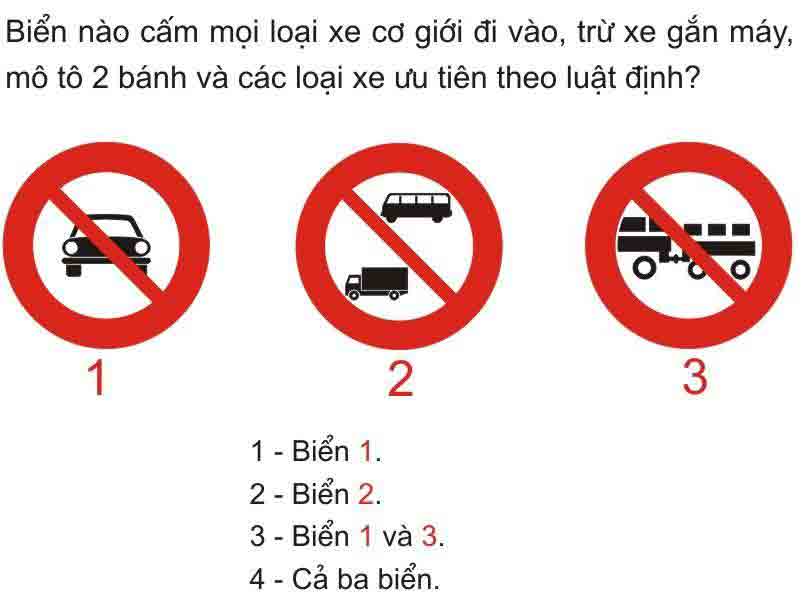 Biển nào cấm mọi loại xe cơ giới đi vào, trừ xe gắn máy, mô tô 2 bánh và các loại xe ưu tiên theo luật định?

1

2

3

1 - Biển 1.
2 - Biển 2.
3 - Biển 1 và 3.
4 - Cả ba biển.